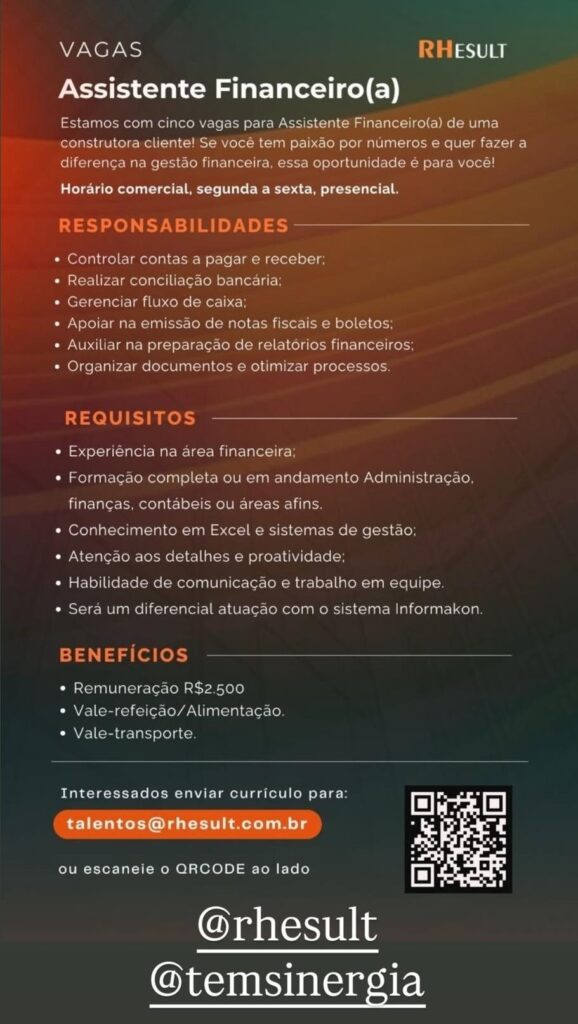 VAGAS

RHESULT

Assistente Financeiro(a)

Estamos com cinco vagas para Assistente Financeiro(a) de uma construtora cliente! Se você tem paixão por números e quer fazer a diferença na gestão financeira, essa oportunidade é para você!

Horário comercial, segunda a sexta, presencial.

RESPONSABILIDADES

• Controlar contas a pagar e receber;
• Realizar conciliação bancária;
• Gerenciar fluxo de caixa;
• Apoiar na emissão de notas fiscais e boletos;
• Auxiliar na preparação de relatórios financeiros;
• Organizar documentos e otimizar processos.

REQUISITOS

• Experiência na área financeira;
• Formação completa ou em andamento Administração, finanças, contábeis ou áreas afins.
• Conhecimento em Excel e sistemas de gestão;
• Atenção aos detalhes e proatividade;
• Habilidade de comunicação e trabalho em equipe.
• Será um diferencial atuação com o sistema Informakon.

BENEFÍCIOS

• Remuneração R$2.500
• Vale-refeição/Alimentação.
• Vale-transporte.

Interessados enviar currículo para:

talentos@rhesult.com.br

ou escaneie o QRCODE ao lado

@rhesult
@temsinergia